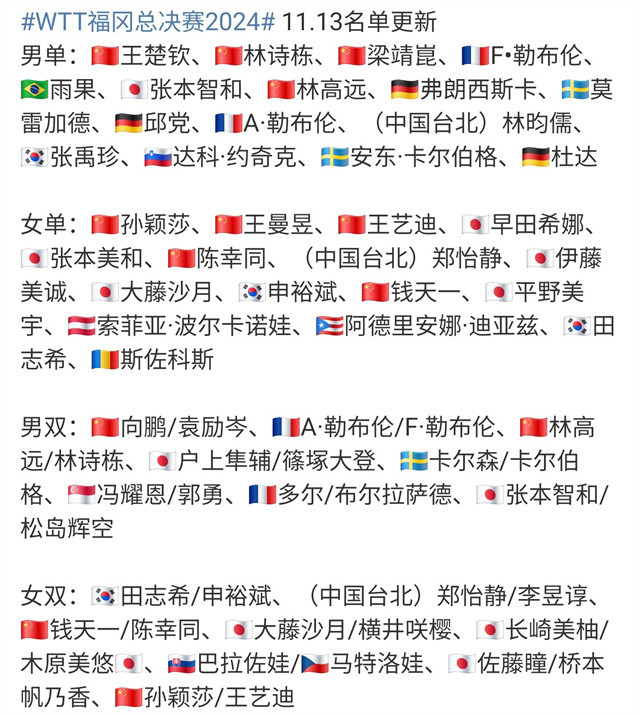 #WTT福冈总决赛2024# 11.13名单更新
男单：🇨🇳王楚钦、🇨🇳林诗栋、🇨🇳梁靖崑、🇫🇷F•勒布伦、🇧🇷雨果、🇯🇵张本智和、🇨🇳林高远、🇩🇪弗朗西斯卡、🇸🇪莫雷加德、🇩🇪邱党、🇫🇷A·勒布伦、（中国台北）林昀儒、🇰🇷张禹珍、🇸🇮达科·约奇克、🇸🇪安东·卡尔伯格、🇩🇪杜达

女单：🇨🇳孙颖莎、🇨🇳王曼昱、🇨🇳王艺迪、🇯🇵早田希娜、🇯🇵张本美和、🇨🇳陈幸同、（中国台北）郑怡静、🇯🇵伊藤美诚、🇯🇵大藤沙月、🇰🇷申裕斌、🇨🇳钱天一、🇯🇵平野美宇、🇦🇹索菲亚·波尔卡诺娃、🇵🇷阿德里安娜·迪亚兹、🇰🇷田志希、🇷🇴斯佐科斯

男双：🇨🇳向鹏/袁励岑、🇫🇷A·勒布伦/F·勒布伦、🇨🇳林高远/林诗栋、🇯🇵户上隼辅/篠塚大登、🇸🇪卡尔森/卡尔伯格、🇸🇬冯耀恩/郭勇、🇫🇷多尔/布尔拉萨德、🇯🇵张本智和/松岛辉空

女双：🇰🇷田志希/申裕斌、（中国台北）郑怡静/李昱谆、🇨🇳钱天一/陈幸同、🇯🇵大藤沙月/横井咲樱、🇯🇵长崎美柚/木原美悠🇯🇵、🇸🇰巴拉佐娃/🇨🇿马特洛娃、🇯🇵佐藤瞳/桥本帆乃香、🇨🇳孙颖莎/王艺迪